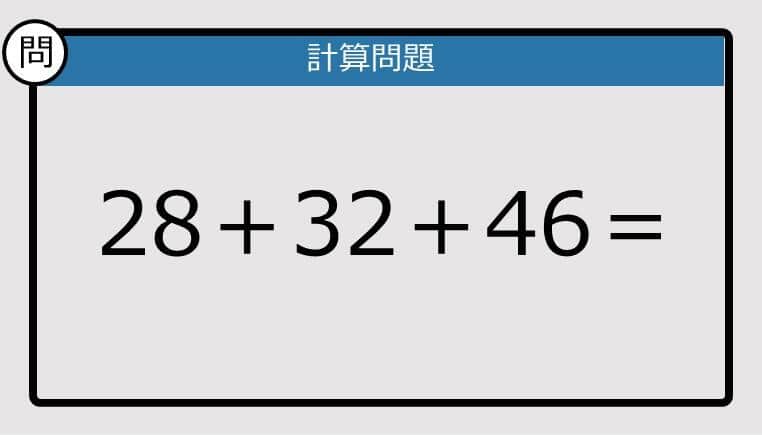 問

計算問題

$28+32+46=$